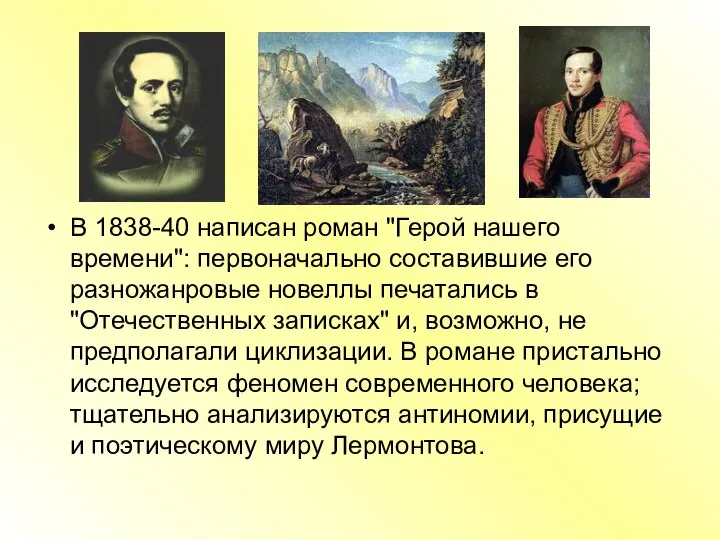 • В 1838-40 написан роман "Герой нашего времени": первоначально составившие его разножанровые новеллы печатались в "Отечественных записках" и, возможно, не предполагали циклизации. В романе пристально исследуется феномен современного человека; тщательно анализируются антиномии, присущие и поэтическому миру Лермонтова.